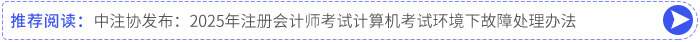 推荐阅读：中注协发布：2025年注册会计师考试计算机考试环境下故障处理办法